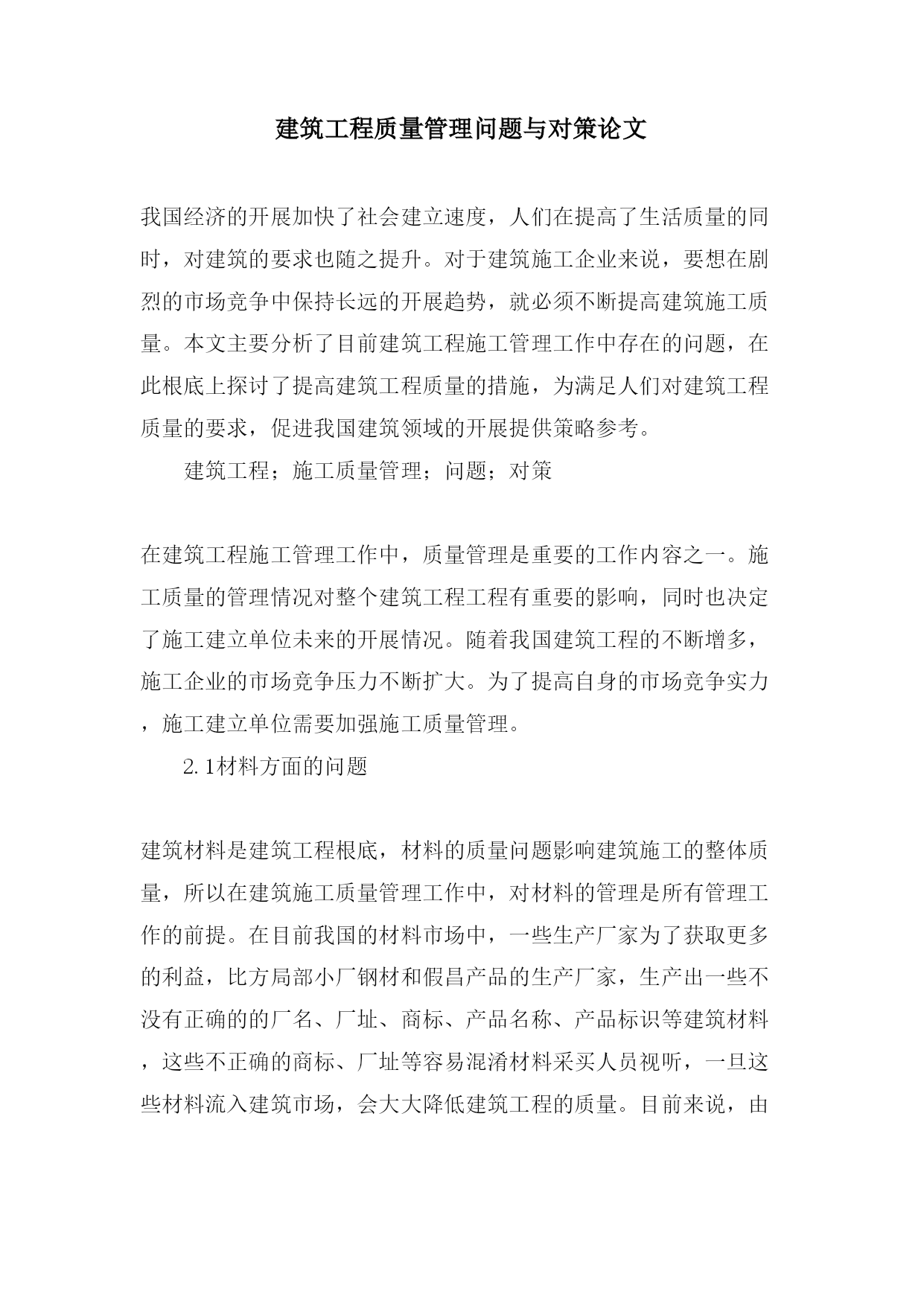 建筑工程质量管理问题与对策论文

我国经济的开展加快了社会建立速度，人们在提高了生活质量的同时，对建筑的要求也随之提升。对于建筑施工企业来说，要想在剧烈的市场竞争中保持长远的开展趋势，就必须不断提高建筑施工质量。本文主要分析了目前建筑工程施工管理工作中存在的问题，在此根底上探讨了提高建筑工程质量的措施，为满足人们对建筑工程质量的要求，促进我国建筑领域的开展提供策略参考。

建筑工程；施工质量管理；问题；对策

在建筑工程施工管理工作中，质量管理是重要的工作内容之一。施工质量的管理情况对整个建筑工程工程有重要的影响，同时也决定了施工建立单位未来的开展情况。随着我国建筑工程的不断增多，施工企业的市场竞争压力不断扩大。为了提高自身的市场竞争实力，施工建立单位需要加强施工质量管理。

2.1材料方面的问题

建筑材料是建筑工程根底，材料的质量问题影响建筑施工的整体质量，所以在建筑施工质量管理工作中，对材料的管理是所有管理工作的前提。在目前我国的材料市场中，一些生产厂家为了获取更多的利益，比方局部小厂钢材和假昌产品的生产厂家，生产出一些不没有正确的的厂名、厂址、商标、产品名称、产品标识等建筑材料，这些不正确的商标、厂址等容易混淆材料采买人员视听，一旦这些材料流入建筑市场，会大大降低建筑工程的质量。目前来说，由